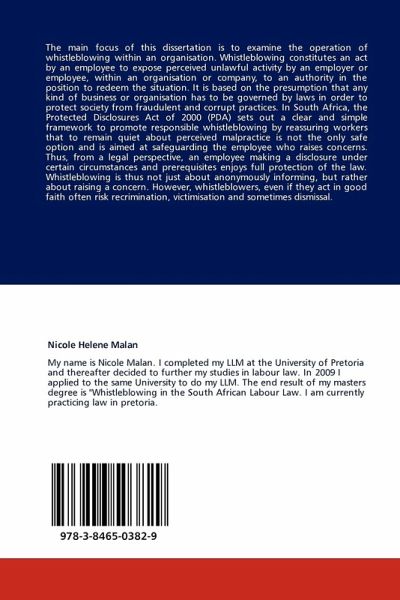 The main focus of this dissertation is to examine the operation of whistleblowing within an organisation. Whistleblowing constitutes an act by an employee to expose perceived unlawful activity by an employer or employee, within an organisation or company, to an authority in the position to redeem the situation. It is based on the presumption that any kind of business or organisation has to be governed by laws in order to protect society from fraudulent and corrupt practices. In South Africa, the Protected Disclosures Act of 2000 (PDA) sets out a clear and simple framework to promote responsible whistleblowing by reassuring workers that to remain quiet about perceived malpractice is not the only safe option and is aimed at safeguarding the employee who raises concerns. Thus, from a legal perspective, an employee making a disclosure under certain circumstances and prerequisites enjoys full protection of the law. Whistleblowing is thus not just about anonymously informing, but rather about raising a concern. However, whistleblowers, even if they act in good faith often risk recrimination, victimisation and sometimes dismissal.

Nicole Helene Malan

My name is Nicole Malan. I completed my LLM at the University of Pretoria and thereafter decided to further my studies in labour law. In 2009 I applied to the same University to do my LLM. The end result of my masters degree is "Whistleblowing in the South African Labour Law. I am currently practicing law in pretoria.

978-3-8465-0382-9